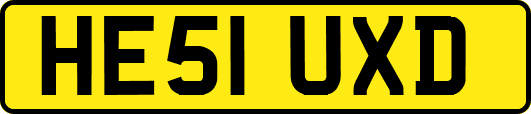 HE51 UXD